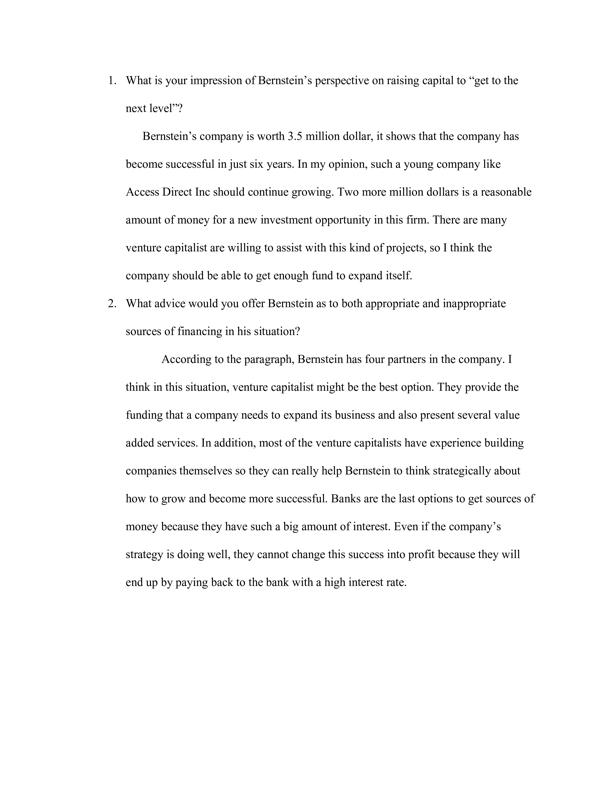 1. What is your impression of Bernstein's perspective on raising capital to "get to the next level"?

Bernstein's company is worth 3.5 million dollar, it shows that the company has become successful in just six years. In my opinion, such a young company like Access Direct Inc should continue growing. Two more million dollars is a reasonable amount of money for a new investment opportunity in this firm. There are many venture capitalist are willing to assist with this kind of projects, so I think the company should be able to get enough fund to expand itself.

2. What advice would you offer Bernstein as to both appropriate and inappropriate sources of financing in his situation?

According to the paragraph, Bernstein has four partners in the company. I think in this situation, venture capitalist might be the best option. They provide the funding that a company needs to expand its business and also present several value added services. In addition, most of the venture capitalists have experience building companies themselves so they can really help Bernstein to think strategically about how to grow and become more successful. Banks are the last options to get sources of money because they have such a big amount of interest. Even if the company's strategy is doing well, they cannot change this success into profit because they will end up by paying back to the bank with a high interest rate.